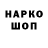 НАРКО
ШОП